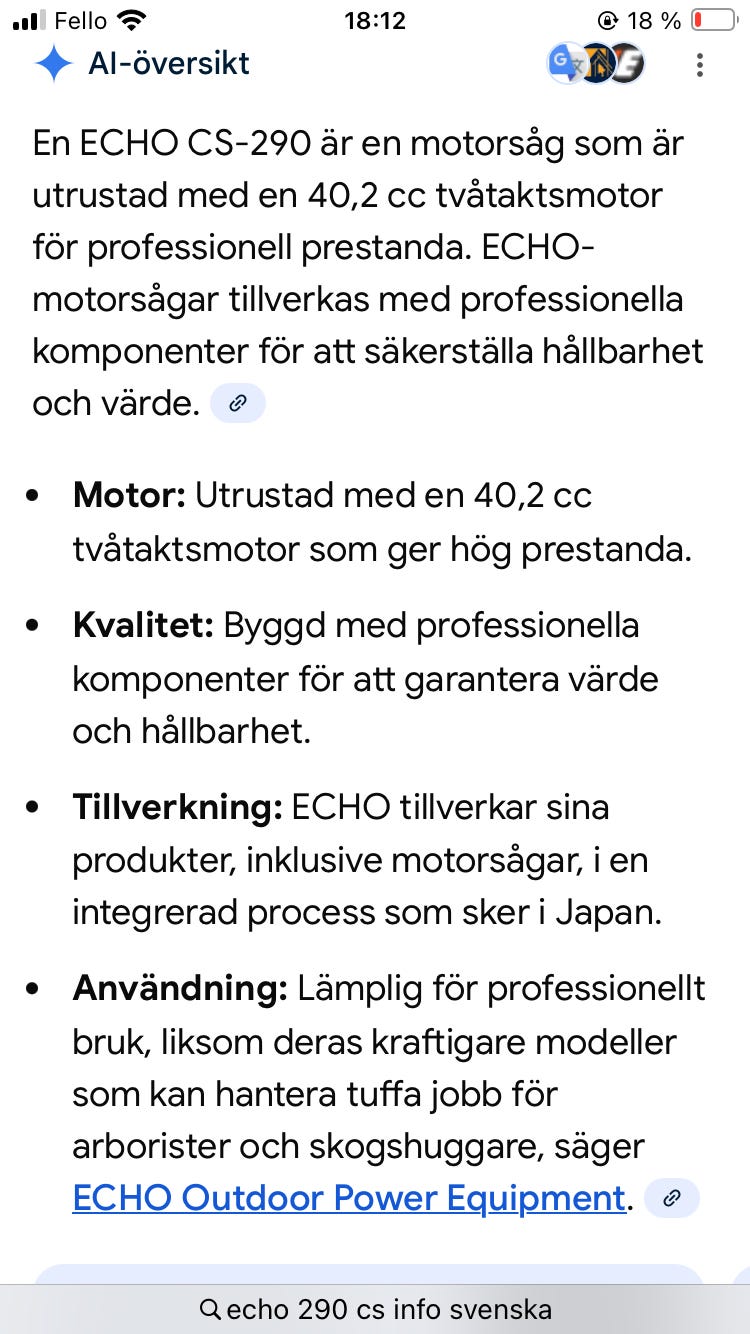 Fello 18:12 18 %

AI-översikt

En ECHO CS-290 är en motorsåg som är utrustad med en 40,2 cc tvåtaktsmotor för professionell prestanda. ECHO-motorsågar tillverkas med professionella komponenter för att säkerställa hållbarhet och värde.

- **Motor:** Utrustad med en 40,2 cc tvåtaktsmotor som ger hög prestanda.
- **Kvalitet:** Byggd med professionella komponenter för att garantera värde och hållbarhet.
- **Tillverkning:** ECHO tillverkar sina produkter, inklusive motorsågar, i en integrerad process som sker i Japan.
- **Användning:** Lämplig för professionellt bruk, liksom deras kraftigare modeller som kan hantera tuffa jobb för arborister och skogshuggare, säger ECHO Outdoor Power Equipment.

echo 290 cs info svenska